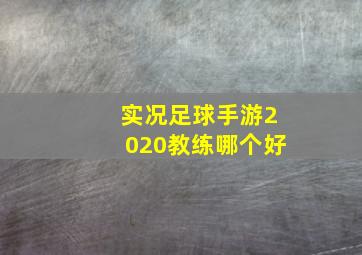 实况足球手游2020教练哪个好